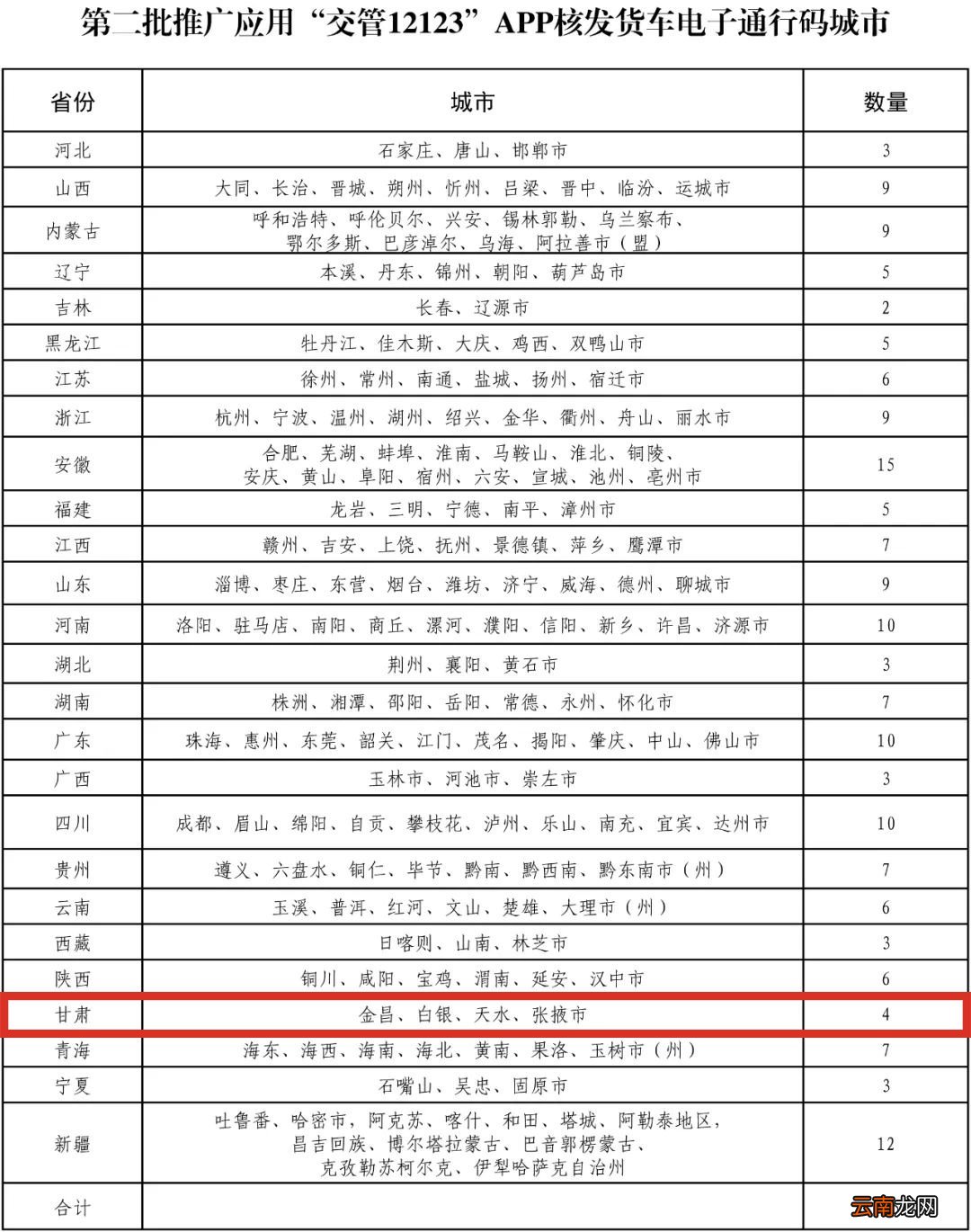 第二批推广应用“交管12123”APP核发货车电子通行码城市

| 省份 | 城市 | 数量 |
|---|---|---|
| 河北 | 石家庄、唐山、邯郸市 | 3 |
| 山西 | 大同、长治、晋城、朔州、忻州、吕梁、晋中、临汾、运城市 | 9 |
| 内蒙古 | 呼和浩特、呼伦贝尔、兴安、锡林郭勒、乌兰察布、鄂尔多斯、巴彦淖尔、乌海、阿拉善市（盟） | 9 |
| 辽宁 | 本溪、丹东、锦州、朝阳、葫芦岛市 | 5 |
| 吉林 | 长春、辽源市 | 2 |
| 黑龙江 | 牡丹江、佳木斯、大庆、鸡西、双鸭山市 | 5 |
| 江苏 | 徐州、常州、南通、盐城、扬州、宿迁市 | 6 |
| 浙江 | 杭州、宁波、温州、湖州、绍兴、金华、衢州、舟山、丽水市 | 9 |
| 安徽 | 合肥、芜湖、蚌埠、淮南、马鞍山、淮北、铜陵、安庆、黄山、阜阳、宿州、六安、宣城、池州、亳州市 | 15 |
| 福建 | 龙岩、三明、宁德、南平、漳州市 | 5 |
| 江西 | 赣州、吉安、上饶、抚州、景德镇、萍乡、鹰潭市 | 7 |
| 山东 | 淄博、枣庄、东营、烟台、潍坊、济宁、威海、德州、聊城市 | 9 |
| 河南 | 洛阳、驻马店、南阳、商丘、漯河、濮阳、信阳、新乡、许昌、济源市 | 10 |
| 湖北 | 荆州、襄阳、黄石市 | 3 |
| 湖南 | 株洲、湘潭、邵阳、岳阳、常德、永州、怀化市 | 7 |
| 广东 | 珠海、惠州、东莞、韶关、江门、茂名、揭阳、肇庆、中山、佛山市 | 10 |
| 广西 | 玉林市、河池市、崇左市 | 3 |
| 四川 | 成都、眉山、绵阳、自贡、攀枝花、泸州、乐山、南充、宜宾、达州市 | 10 |
| 贵州 | 遵义、六盘水、铜仁、毕节、黔南、黔西南、黔东南市（州） | 7 |
| 云南 | 玉溪、普洱、红河、文山、楚雄、大理市（州） | 6 |
| 西藏 | 日喀则、山南、林芝市 | 3 |
| 陕西 | 铜川、咸阳、宝鸡、渭南、延安、汉中市 | 6 |
| 甘肃 | 金昌、白银、天水、张掖市 | 4 |
| 青海 | 海东、海西、海南、海北、黄南、果洛、玉树市（州） | 7 |
| 宁夏 | 石嘴山、吴忠、固原市 | 3 |
| 新疆 | 吐鲁番、哈密市，阿克苏、喀什、和田、塔城、阿勒泰地区，昌吉回族、博尔塔拉蒙古、巴音郭楞蒙古、克孜勒苏柯尔克、伊犁哈萨克自治州 | 12 |
| 合计 |  |  |

云南龙网